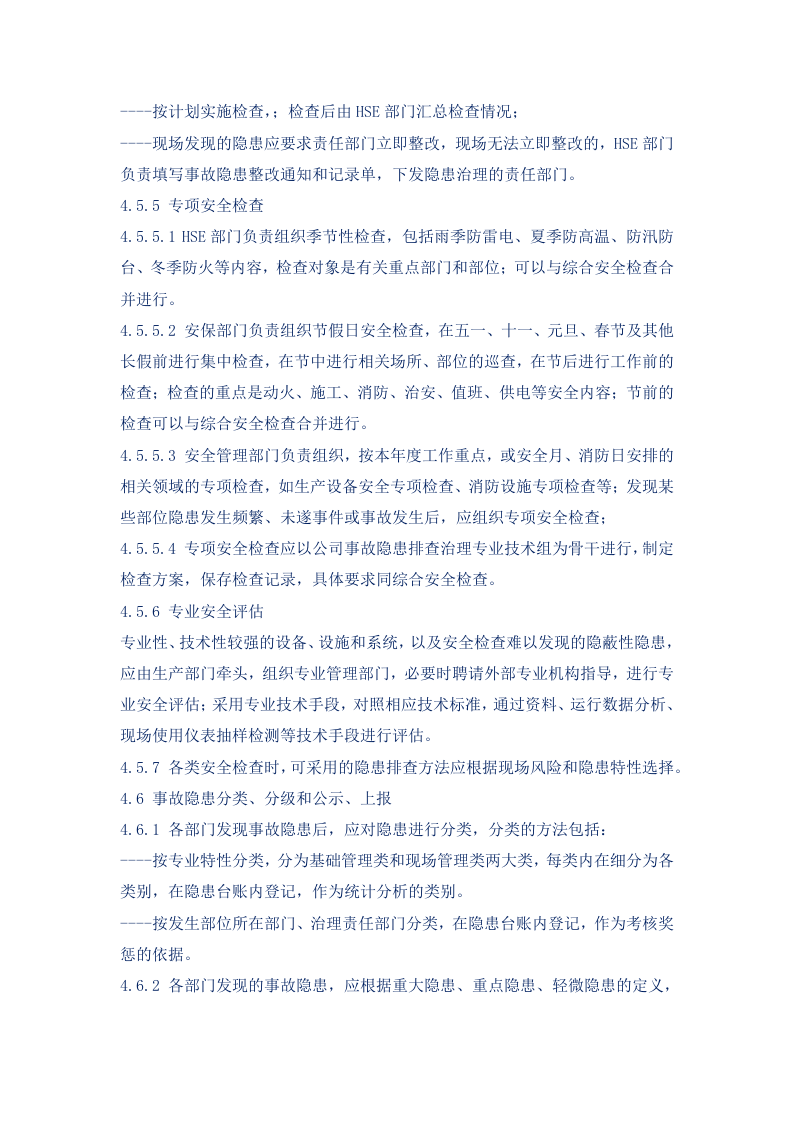 ----按计划实施检查，；检查后由HSE部门汇总检查情况；

----现场发现的隐患应要求责任部门立即整改，现场无法立即整改的，HSE部门负责填写事故隐患整改通知和记录单，下发隐患治理的责任部门。

4.5.5 专项安全检查

4.5.5.1 HSE部门负责组织季节性检查，包括雨季防雷电、夏季防高温、防汛防台、冬季防火等内容，检查对象是有关重点部门和部位；可以与综合安全检查合并进行。

4.5.5.2 安保部门负责组织节假日安全检查，在五一、十一、元旦、春节及其他长假前进行集中检查，在节中进行相关场所、部位的巡查，在节后进行工作前的检查；检查的重点是动火、施工、消防、治安、值班、供电等安全内容；节前的检查可以与综合安全检查合并进行。

4.5.5.3 安全管理部门负责组织，按本年度工作重点，或安全月、消防日安排的相关领域的专项检查，如生产设备安全专项检查、消防设施专项检查等；发现某些部位隐患发生频繁、未遂事件或事故发生后，应组织专项安全检查；

4.5.5.4 专项安全检查应以公司事故隐患排查治理专业技术组为骨干进行，制定检查方案，保存检查记录，具体要求同综合安全检查。

4.5.6 专业安全评估

专业性、技术性较强的设备、设施和系统，以及安全检查难以发现的隐蔽性隐患，应由生产部门牵头，组织专业管理部门，必要时聘请外部专业机构指导，进行专业安全评估；采用专业技术手段，对照相应技术标准，通过资料、运行数据分析、现场使用仪表抽样检测等技术手段进行评估。

4.5.7 各类安全检查时，可采用的隐患排查方法应根据现场风险和隐患特性选择。

4.6 事故隐患分类、分级和公示、上报

4.6.1 各部门发现事故隐患后，应对隐患进行分类，分类的方法包括：

----按专业特性分类，分为基础管理类和现场管理类两大类，每类内在细分为各类别，在隐患台账内登记，作为统计分析的类别。

----按发生部位所在部门、治理责任部门分类，在隐患台账内登记，作为考核奖惩的依据。

4.6.2 各部门发现的事故隐患，应根据重大隐患、重点隐患、轻微隐患的定义，